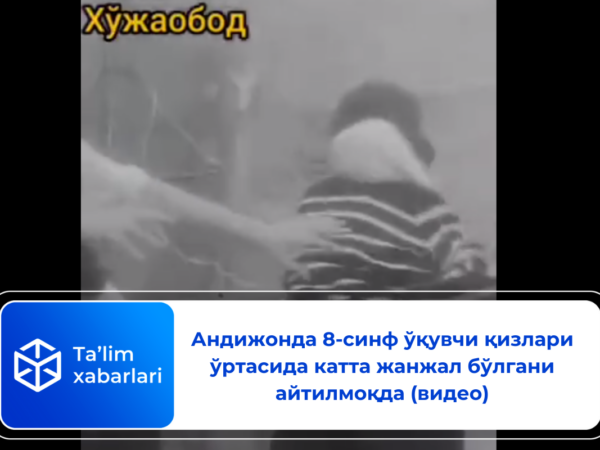 Хўжаобод

Ta'lim xabarlari

Андижонда 8-синф ўқувчи қизлари ўртасида катта жанжал бўлгани айтилмоқда (видео)